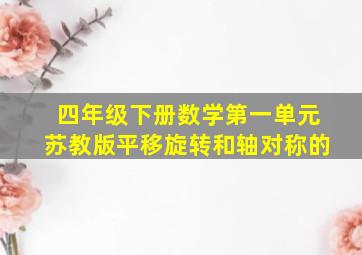 四年级下册数学第一单元
苏教版平移旋转和轴对称的